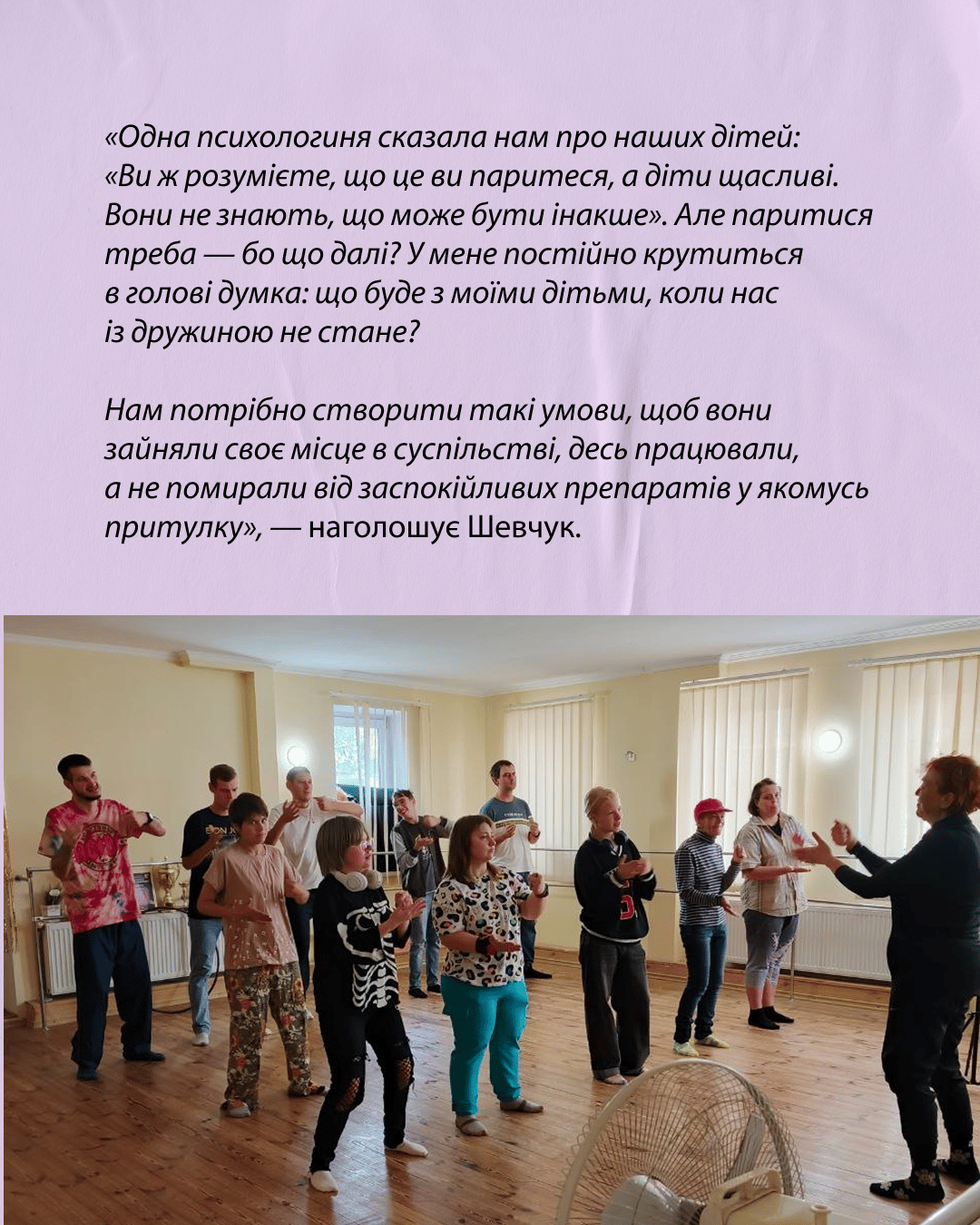 «Одна психологиня сказала нам про наших дітей: «Ви ж розумієте, що це ви паритеся, а діти щасливі. Вони не знають, що може бути інакше». Але паритися треба — бо що далі? У мене постійно крутиться в голові думка: що буде з моїми дітьми, коли нас із дружиною не стане?

Нам потрібно створити такі умови, щоб вони зайняли своє місце в суспільстві, десь працювали, а не помирали від заспокійливих препаратів у якомусь притулку», — наголошує Шевчук.